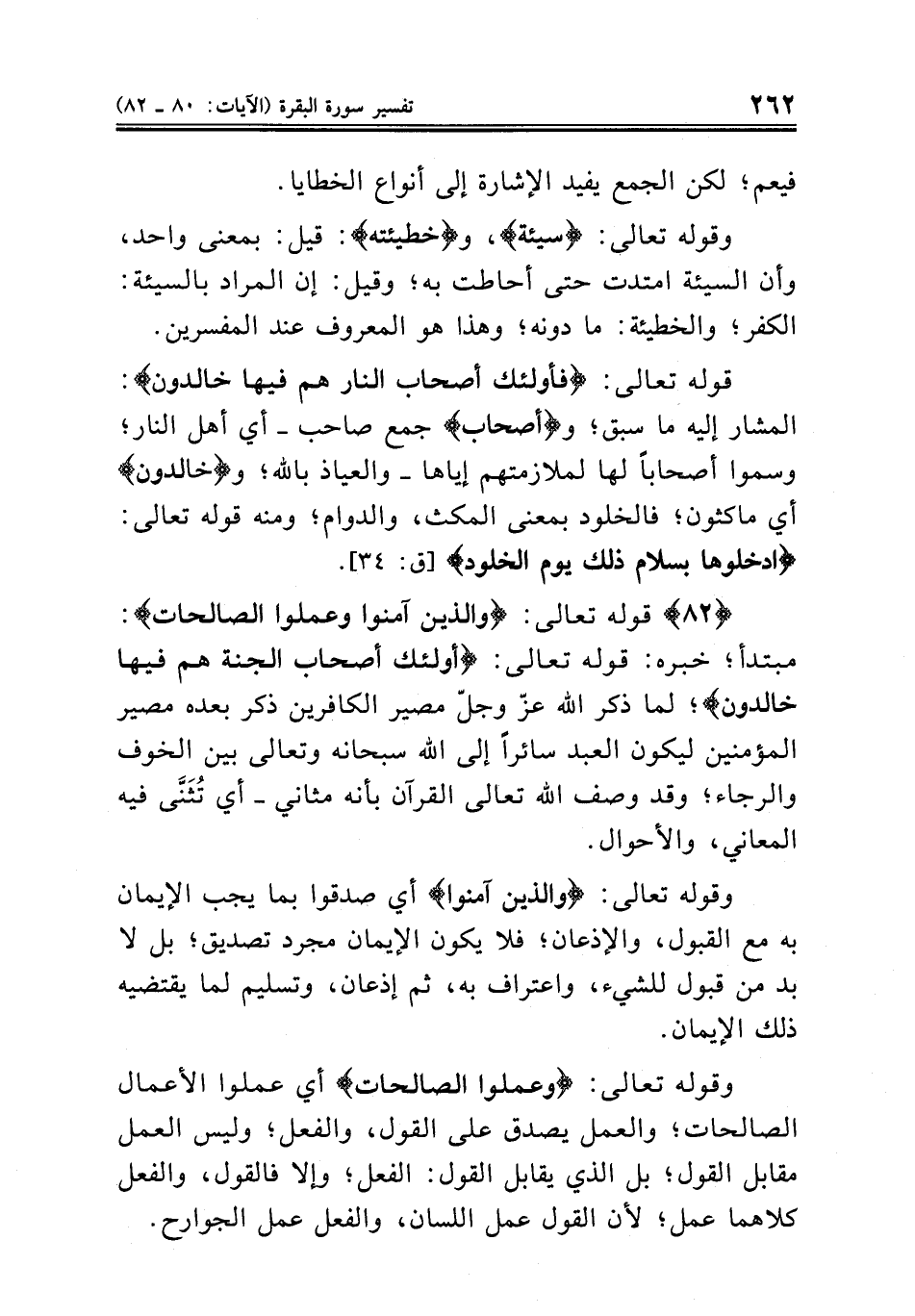 ٢٦٢ تفسير سورة البقرة (الآيات: ٨٠ ـ ٨٢)

فيعم؛ لكن الجمع يفيد الإشارة إلى أنواع الخطايا.

وقوله تعالى: ﴿سيئة﴾، و﴿خطيئته﴾: قيل: بمعنى واحد، وأن السيئة امتدت حتى أحاطت به؛ وقيل: إن المراد بالسيئة: الكفر؛ والخطيئة: ما دونه؛ وهذا هو المعروف عند المفسرين.

قوله تعالى: ﴿فأولئك أصحاب النار هم فيها خالدون﴾: المشار إليه ما سبق؛ و﴿أصحاب﴾ جمع صاحب ـ أي أهل النار؛ وسموا أصحاباً لها لملازمتهم إياها ـ والعياذ بالله؛ و﴿خالدون﴾ أي ماكثون؛ فالخلود بمعنى المكث، والدوام؛ ومنه قوله تعالى: ﴿ادخلوها بسلام ذلك يوم الخلود﴾ [ق: ٣٤].

﴿٨٢﴾ قوله تعالى: ﴿والذين آمنوا وعملوا الصالحات﴾: مبتدأ؛ خبره: قوله تعالى: ﴿أولئك أصحاب الجنة هم فيها خالدون﴾؛ لما ذكر الله عزّ وجلّ مصير الكافرين ذكر بعده مصير المؤمنين ليكون العبد سائراً إلى الله سبحانه وتعالى بين الخوف والرجاء؛ وقد وصف الله تعالى القرآن بأنه مثاني ـ أي تُثَنَّى فيه المعاني، والأحوال.

وقوله تعالى: ﴿والذين آمنوا﴾ أي صدقوا بما يجب الإيمان به مع القبول، والإذعان؛ فلا يكون الإيمان مجرد تصديق؛ بل لا بد من قبول للشيء، واعتراف به، ثم إذعان، وتسليم لما يقتضيه ذلك الإيمان.

وقوله تعالى: ﴿وعملوا الصالحات﴾ أي عملوا الأعمال الصالحات؛ والعمل يصدق على القول، والفعل؛ وليس العمل مقابل القول؛ بل الذي يقابل القول: الفعل؛ وإلا فالقول، والفعل كلاهما عمل؛ لأن القول عمل اللسان، والفعل عمل الجوارح.